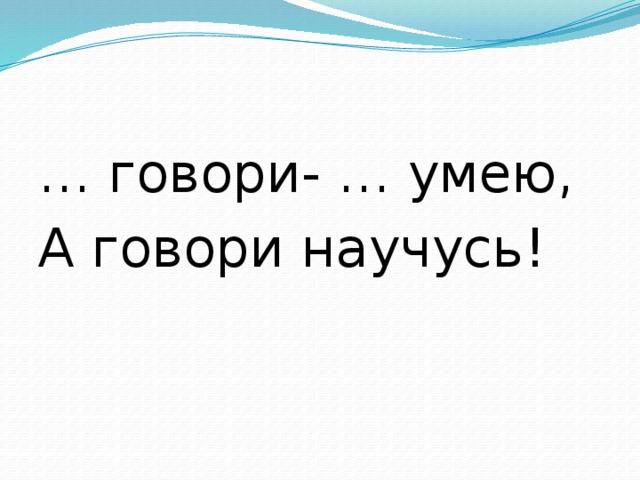 … говори- … умею,
А говори научусь!